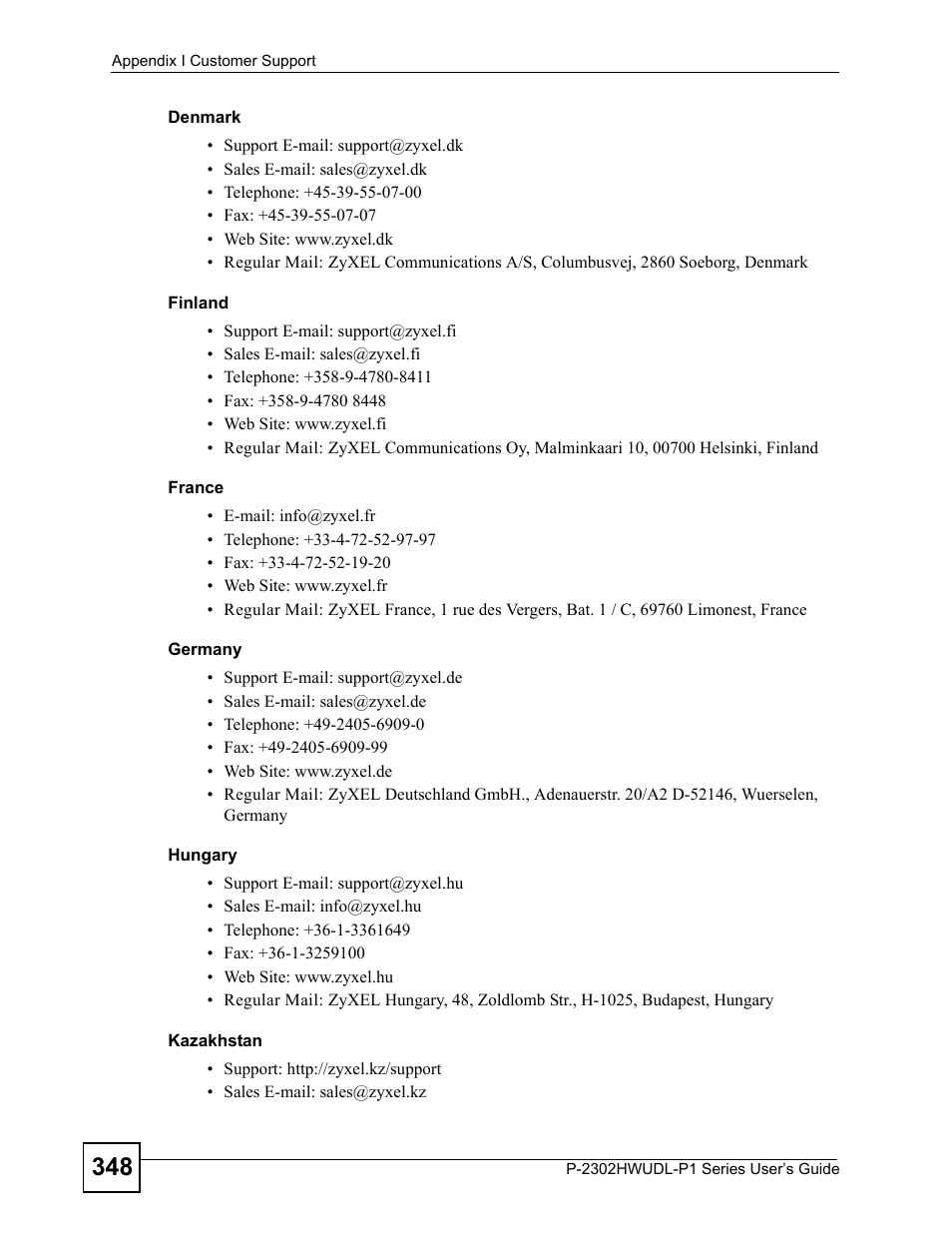 Appendix I Customer Support

Denmark

• Support E-mail: support@zyxel.dk
• Sales E-mail: sales@zyxel.dk
• Telephone: +45-39-55-07-00
• Fax: +45-39-55-07-07
• Web Site: www.zyxel.dk
• Regular Mail: ZyXEL Communications A/S, Columbusvej, 2860 Soeborg, Denmark

Finland

• Support E-mail: support@zyxel.fi
• Sales E-mail: sales@zyxel.fi
• Telephone: +358-9-4780-8411
• Fax: +358-9-4780 8448
• Web Site: www.zyxel.fi
• Regular Mail: ZyXEL Communications Oy, Malminkaari 10, 00700 Helsinki, Finland

France

• E-mail: info@zyxel.fr
• Telephone: +33-4-72-52-97-97
• Fax: +33-4-72-52-19-20
• Web Site: www.zyxel.fr
• Regular Mail: ZyXEL France, 1 rue des Vergers, Bat. 1 / C, 69760 Limonest, France

Germany

• Support E-mail: support@zyxel.de
• Sales E-mail: sales@zyxel.de
• Telephone: +49-2405-6909-0
• Fax: +49-2405-6909-99
• Web Site: www.zyxel.de
• Regular Mail: ZyXEL Deutschland GmbH., Adenauerstr. 20/A2 D-52146, Wuerselen, Germany

Hungary

• Support E-mail: support@zyxel.hu
• Sales E-mail: info@zyxel.hu
• Telephone: +36-1-3361649
• Fax: +36-1-3259100
• Web Site: www.zyxel.hu
• Regular Mail: ZyXEL Hungary, 48, Zoldlomb Str., H-1025, Budapest, Hungary

Kazakhstan

• Support: http://zyxel.kz/support
• Sales E-mail: sales@zyxel.kz

348

P-2302HWUDL-P1 Series User's Guide